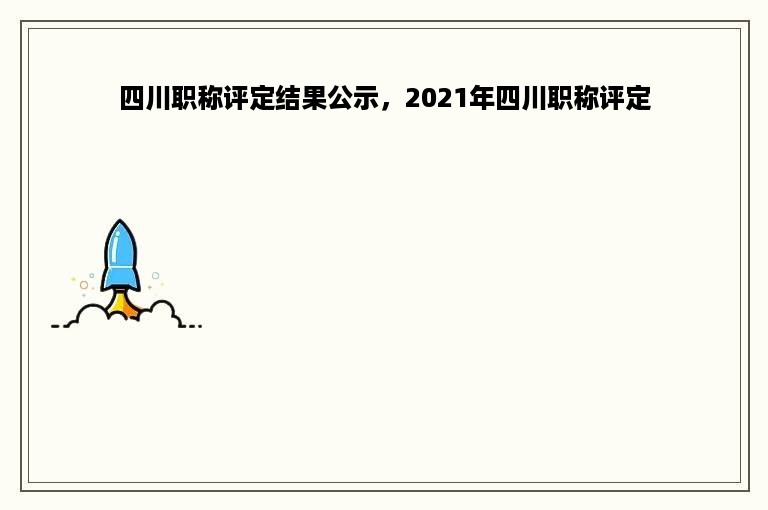 四川职称评定结果公示，2021年四川职称评定